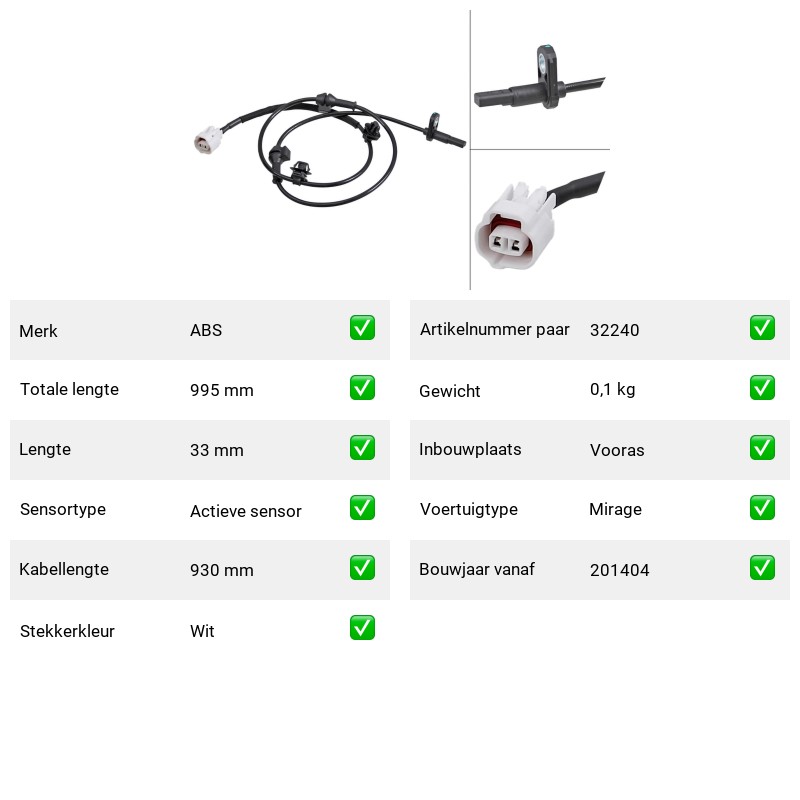 | Merk | ABS | ✅ |
|---|---|---|
| Totale lengte | 995 mm | ✅ |
| Lengte | 33 mm | ✅ |
| Sensortype | Actieve sensor | ✅ |
| Kabellengte | 930 mm | ✅ |
| Stekkerkleur | Wit | ✅ |

| Artikelnummer paar | 32240 | ✅ |
|---|---|---|
| Gewicht | 0,1 kg | ✅ |
| Inbouwplaats | Vooras | ✅ |
| Voertuigtype | Mirage | ✅ |
| Bouwjaar vanaf | 201404 | ✅ |